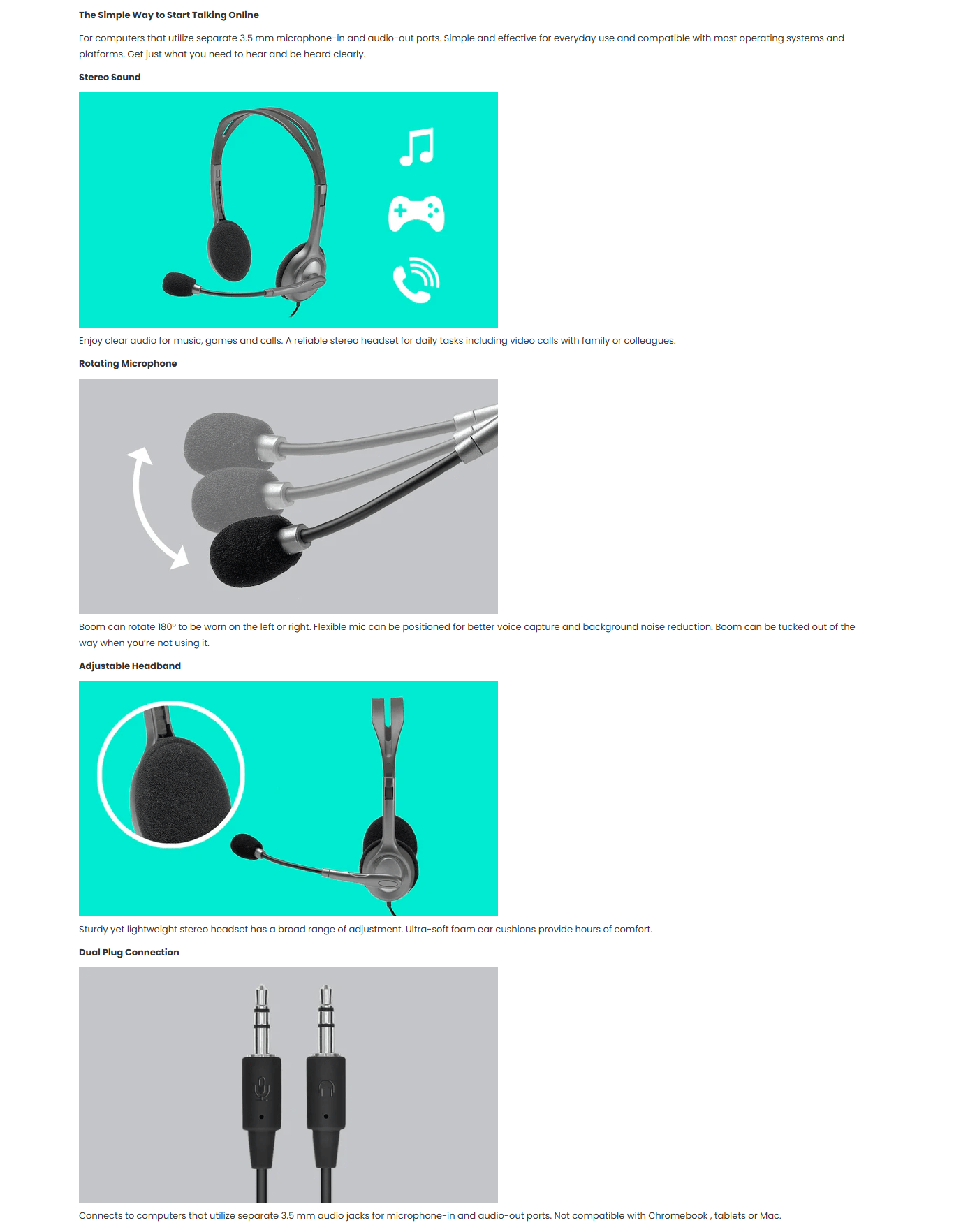 The Simple Way to Start Talking Online

For computers that utilize separate 3.5 mm microphone-in and audio-out ports. Simple and effective for everyday use and compatible with most operating systems and platforms. Get just what you need to hear and be heard clearly.

Stereo Sound

Enjoy clear audio for music, games and calls. A reliable stereo headset for daily tasks including video calls with family or colleagues.

Rotating Microphone

Boom can rotate 180° to be worn on the left or right. Flexible mic can be positioned for better voice capture and background noise reduction. Boom can be tucked out of the way when you're not using it.

Adjustable Headband

Sturdy yet lightweight stereo headset has a broad range of adjustment. Ultra-soft foam ear cushions provide hours of comfort.

Dual Plug Connection

Connects to computers that utilize separate 3.5 mm audio jacks for microphone-in and audio-out ports. Not compatible with Chromebook , tablets or Mac.